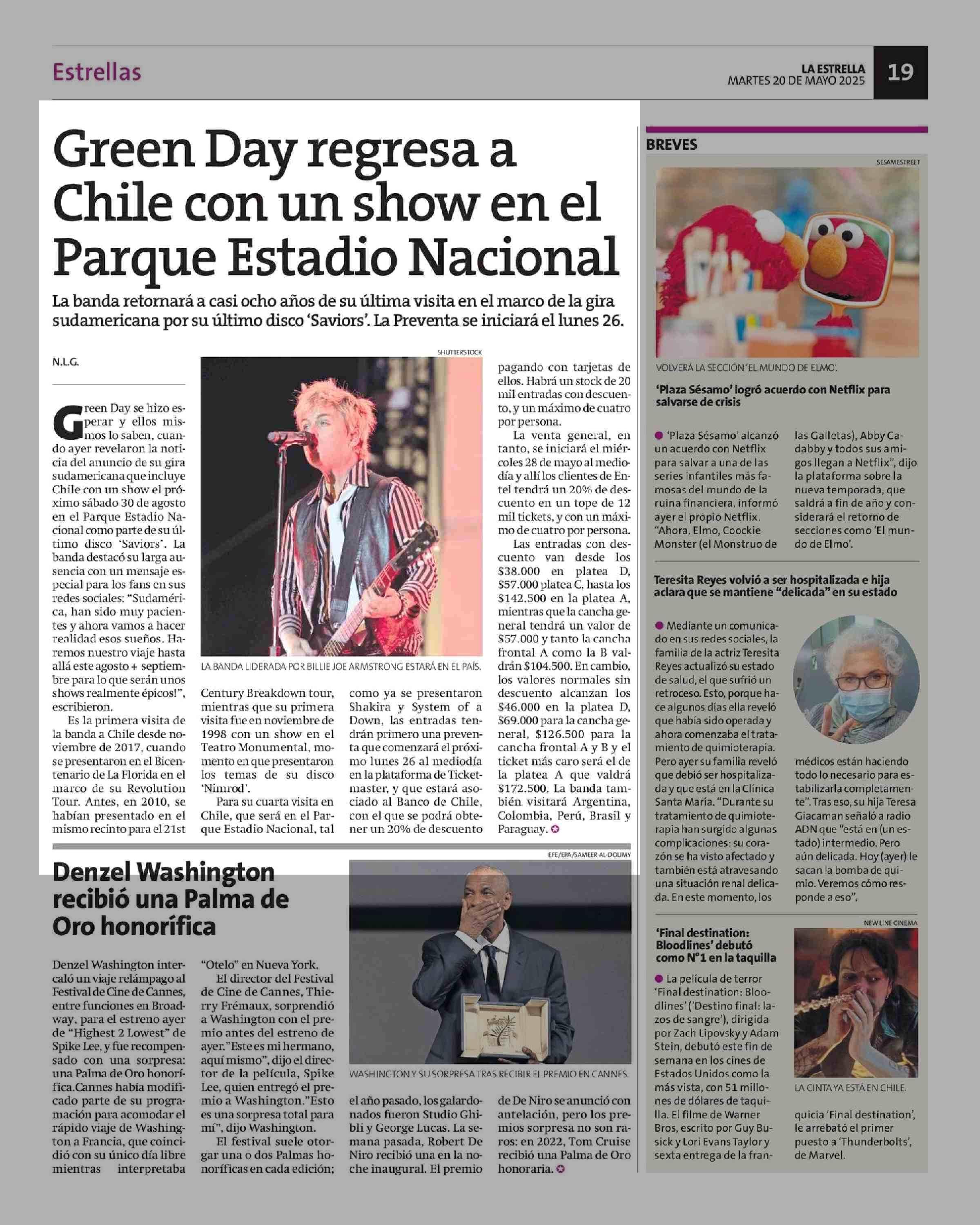 Estrellas

LA ESTRELLA
MARTES 20 DE MAYO 2025

19

Green Day regresa a Chile con un show en el Parque Estadio Nacional

La banda retornará a casi ocho años de su última visita en el marco de la gira sudamericana por su último disco 'Saviors'. La Preventa se iniciará el lunes 26.

N.L.G.

Green Day se hizo esperar y ellos mismos lo saben, cuando ayer revelaron la noticia del anuncio de su gira sudamericana que incluye Chile con un show el próximo sábado 30 de agosto en el Parque Estadio Nacional como parte de su último disco 'Saviors'. La banda destacó su larga ausencia con un mensaje especial para los fans en sus redes sociales: "Sudamérica, han sido muy pacientes y ahora vamos a hacer realidad esos sueños. Haremos nuestro viaje hasta allá este agosto + septiembre para lo que serán unos shows realmente épicos!", escribieron.

Es la primera visita de la banda a Chile desde noviembre de 2017, cuando se presentaron en el Bicentenario de La Florida en el marco de su Revolution Tour. Antes, en 2010, se habían presentado en el mismo recinto para el 21st Century Breakdown tour, mientras que su primera visita fue en noviembre de 1998 con un show en el Teatro Monumental, momento en que presentaron los temas de su disco 'Nimrod'.

Para su cuarta visita en Chile, que será en el Parque Estadio Nacional, tal como ya se presentaron Shakira y System of a Down, las entradas tendrán primero una preventa que comenzará el próximo lunes 26 al mediodía en la plataforma de Ticketmaster, y que estará asociado al Banco de Chile, con el que se podrá obtener un 20% de descuento pagando con tarjetas de ellos. Habrá un stock de 20 mil entradas con descuento, y un máximo de cuatro por persona.

La venta general, en tanto, se iniciará el miércoles 28 de mayo al mediodía y allí los clientes de Entel tendrá un 20% de descuento en un tope de 12 mil tickets, y con un máximo de cuatro por persona.

Las entradas con descuento van desde los $38.000 en platea D, $57.000 platea C, hasta los $142.500 en la platea A, mientras que la cancha general tendrá un valor de $57.000 y tanto la cancha frontal A como la B valdrán $104.500. En cambio, los valores normales sin descuento alcanzan los $46.000 en la platea D, $69.000 para la cancha general, $126.500 para la cancha frontal A y B y el ticket más caro será el de la platea A que valdrá $172.500. La banda también visitará Argentina, Colombia, Perú, Brasil y Paraguay.

SHUTTERSTOCK
LA BANDA LIDERADA POR BILLIE JOE ARMSTRONG ESTARÁ EN EL PAÍS.

Denzel Washington recibió una Palma de Oro honorífica

Denzel Washington intercaló un viaje relámpago al Festival de Cine de Cannes, entre funciones en Broadway, para el estreno ayer de "Highest 2 Lowest" de Spike Lee, y fue recompensado con una sorpresa: una Palma de Oro honorífica.Cannes había modificado parte de su programación para acomodar el rápido viaje de Washington a Francia, que coincidió con su único día libre mientras interpretaba "Otelo" en Nueva York.

El director del Festival de Cine de Cannes, Thierry Frémaux, sorprendió a Washington con el premio antes del estreno de ayer."Este es mi hermano, aquí mismo", dijo el director de la película, Spike Lee, quien entregó el premio a Washington."Esto es una sorpresa total para mí", dijo Washington.

El festival suele otorgar una o dos Palmas honoríficas en cada edición; el año pasado, los galardonados fueron Studio Ghibli y George Lucas. La semana pasada, Robert De Niro recibió una en la noche inaugural. El premio de De Niro se anunció con antelación, pero los premios sorpresa no son raros: en 2022, Tom Cruise recibió una Palma de Oro honoraria.

EFE/EPA/SAMEER AL-DOUMY
WASHINGTON Y SU SORPRESA TRAS RECIBIR EL PREMIO EN CANNES.

BREVES

SESAMESTREET
VOLVERÁ LA SECCIÓN 'EL MUNDO DE ELMO'.

'Plaza Sésamo' logró acuerdo con Netflix para salvarse de crisis

'Plaza Sésamo' alcanzó un acuerdo con Netflix para salvar a una de las series infantiles más famosas del mundo de la ruina financiera, informó ayer el propio Netflix. "Ahora, Elmo, Coockie Monster (el Monstruo de las Galletas), Abby Cadabby y todos sus amigos llegan a Netflix", dijo la plataforma sobre la nueva temporada, que saldrá a fin de año y considerará el retorno de secciones como 'El mundo de Elmo'.

Teresita Reyes volvió a ser hospitalizada e hija aclara que se mantiene "delicada" en su estado

Mediante un comunicado en sus redes sociales, la familia de la actriz Teresita Reyes actualizó su estado de salud, el que sufrió un retroceso. Esto, porque hace algunos días ella reveló que había sido operada y ahora comenzaba el tratamiento de quimioterapia. Pero ayer su familia reveló que debió ser hospitalizada y que está en la Clínica Santa María. "Durante su tratamiento de quimioterapia han surgido algunas complicaciones: su corazón se ha visto afectado y también está atravesando una situación renal delicada. En este momento, los médicos están haciendo todo lo necesario para estabilizarla completamente". Tras eso, su hija Teresa Giacaman señaló a radio ADN que "está en (un estado) intermedio. Pero aún delicada. Hoy (ayer) le sacan la bomba de quimio. Veremos cómo responde a eso".

'Final destination: Bloodlines' debutó como N°1 en la taquilla

La película de terror 'Final destination: Bloodlines' ('Destino final: lazos de sangre'), dirigida por Zach Lipovsky y Adam Stein, debutó este fin de semana en los cines de Estados Unidos como la más vista, con 51 millones de dólares de taquilla. El filme de Warner Bros, escrito por Guy Busick y Lori Evans Taylor y sexta entrega de la franquicia 'Final destination', le arrebató el primer puesto a 'Thunderbolts', de Marvel.

NEW LINE CINEMA
LA CINTA YA ESTÁ EN CHILE.